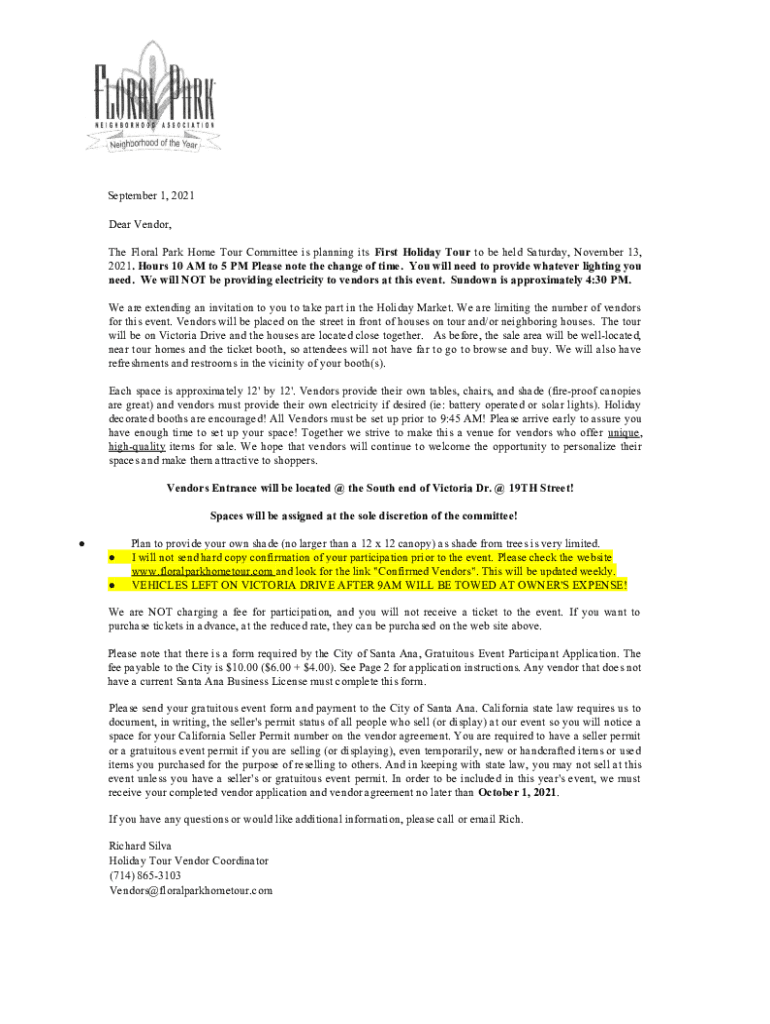 FLORAL PARK
NEIGHBORHOOD ASSOCIATION
Neighborhood of the Year

September 1, 2021

Dear Vendor,

The Floral Park Home Tour Committee is planning its First Holiday Tour to be held Saturday, November 13, 2021. Hours 10 AM to 5 PM Please note the change of time. You will need to provide whatever lighting you need. We will NOT be providing electricity to vendors at this event. Sundown is approximately 4:30 PM.

We are extending an invitation to you to take part in the Holiday Market. We are limiting the number of vendors for this event. Vendors will be placed on the street in front of houses on tour and/or neighboring houses. The tour will be on Victoria Drive and the houses are located close together. As before, the sale area will be well-located, near tour homes and the ticket booth, so attendees will not have far to go to browse and buy. We will also have refreshments and restrooms in the vicinity of your booth(s).

Each space is approximately 12' by 12'. Vendors provide their own tables, chairs, and shade (fire-proof canopies are great) and vendors must provide their own electricity if desired (ie: battery operated or solar lights). Holiday decorated booths are encouraged! All Vendors must be set up prior to 9:45 AM! Please arrive early to assure you have enough time to set up your space! Together we strive to make this a venue for vendors who offer unique, high-quality items for sale. We hope that vendors will continue to welcome the opportunity to personalize their spaces and make them attractive to shoppers.

Vendors Entrance will be located @ the South end of Victoria Dr. @ 19TH Street!

Spaces will be assigned at the sole discretion of the committee!

● Plan to provide your own shade (no larger than a 12 x 12 canopy) as shade from trees is very limited.
● I will not send hard copy confirmation of your participation prior to the event. Please check the website www.floralparkhometour.com and look for the link "Confirmed Vendors". This will be updated weekly.
● VEHICLES LEFT ON VICTORIA DRIVE AFTER 9AM WILL BE TOWED AT OWNER'S EXPENSE!

We are NOT charging a fee for participation, and you will not receive a ticket to the event. If you want to purchase tickets in advance, at the reduced rate, they can be purchased on the web site above.

Please note that there is a form required by the City of Santa Ana, Gratuitous Event Participant Application. The fee payable to the City is $10.00 ($6.00 + $4.00). See Page 2 for application instructions. Any vendor that does not have a current Santa Ana Business License must complete this form.

Please send your gratuitous event form and payment to the City of Santa Ana. California state law requires us to document, in writing, the seller's permit status of all people who sell (or display) at our event so you will notice a space for your California Seller Permit number on the vendor agreement. You are required to have a seller permit or a gratuitous event permit if you are selling (or displaying), even temporarily, new or handcrafted items or used items you purchased for the purpose of reselling to others. And in keeping with state law, you may not sell at this event unless you have a seller's or gratuitous event permit. In order to be included in this year's event, we must receive your completed vendor application and vendor agreement no later than October 1, 2021.

If you have any questions or would like additional information, please call or email Rich.

Richard Silva
Holiday Tour Vendor Coordinator
(714) 865-3103
Vendors@floralparkhometour.com